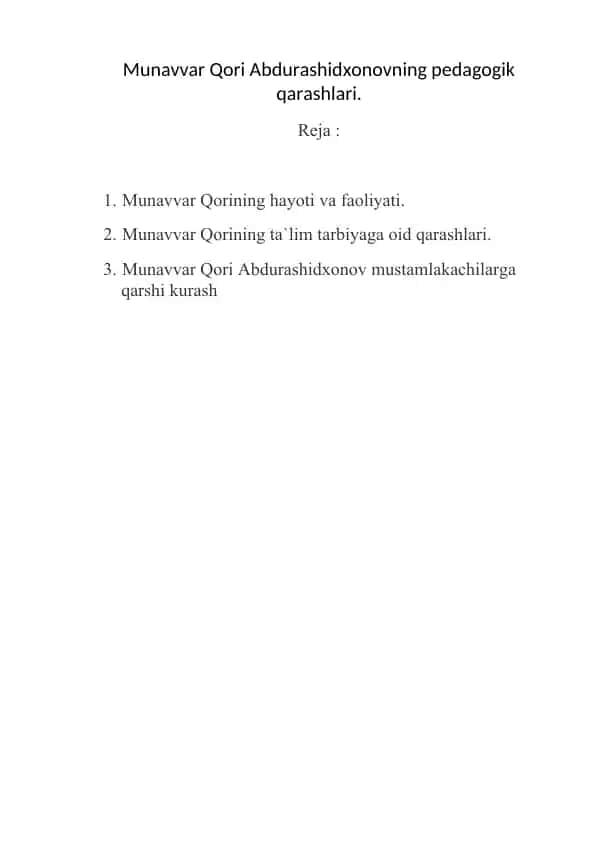 Munavvar Qori Abdurashidxonovning pedagogik qarashlari.

Reja :

1. Munavvar Qorining hayoti va faoliyati.
2. Munavvar Qorining ta`lim tarbiyaga oid qarashlari.
3. Munavvar Qori Abdurashidxonov mustamlakachilarga qarshi kurash